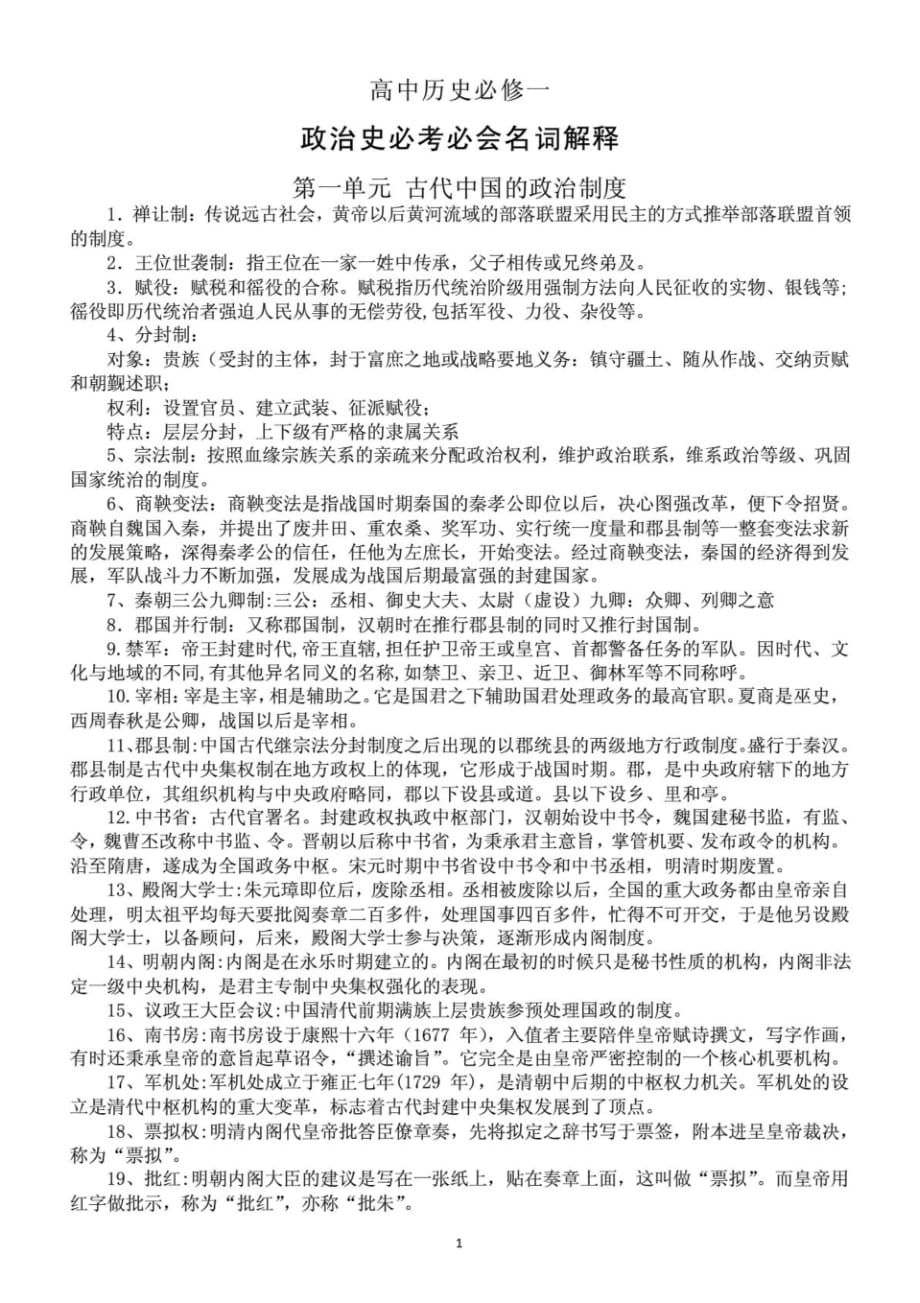 高中历史必修一

政治史必考必会名词解释

第一单元 古代中国的政治制度

1．禅让制：传说远古社会，黄帝以后黄河流域的部落联盟采用民主的方式推举部落联盟首领的制度。

2．王位世袭制：指王位在一家一姓中传承，父子相传或兄终弟及。

3．赋役：赋税和徭役的合称。赋税指历代统治阶级用强制方法向人民征收的实物、银钱等；徭役即历代统治者强迫人民从事的无偿劳役,包括军役、力役、杂役等。

4、分封制：

对象：贵族（受封的主体，封于富庶之地或战略要地义务：镇守疆土、随从作战、交纳贡赋和朝觐述职；

权利：设置官员、建立武装、征派赋役；

特点：层层分封，上下级有严格的隶属关系

5、宗法制：按照血缘宗族关系的亲疏来分配政治权利，维护政治联系，维系政治等级、巩固国家统治的制度。

6、商鞅变法：商鞅变法是指战国时期秦国的秦孝公即位以后，决心图强改革，便下令招贤。商鞅自魏国入秦，并提出了废井田、重农桑、奖军功、实行统一度量和郡县制等一整套变法求新的发展策略，深得秦孝公的信任，任他为左庶长，开始变法。经过商鞅变法，秦国的经济得到发展，军队战斗力不断加强，发展成为战国后期最富强的封建国家。

7、秦朝三公九卿制：三公：丞相、御史大夫、太尉（虚设）九卿：众卿、列卿之意

8．郡国并行制：又称郡国制，汉朝时在推行郡县制的同时又推行封国制。

9.禁军：帝王封建时代,帝王直辖,担任护卫帝王或皇宫、首都警备任务的军队。因时代、文化与地域的不同,有其他异名同义的名称,如禁卫、亲卫、近卫、御林军等不同称呼。

10.宰相：宰是主宰，相是辅助之。它是国君之下辅助国君处理政务的最高官职。夏商是巫史，西周春秋是公卿，战国以后是宰相。

11、郡县制：中国古代继宗法分封制度之后出现的以郡统县的两级地方行政制度。盛行于秦汉。郡县制是古代中央集权制在地方政权上的体现，它形成于战国时期。郡，是中央政府辖下的地方行政单位，其组织机构与中央政府略同，郡以下设县或道。县以下设乡、里和亭。

12.中书省：古代官署名。封建政权执政中枢部门，汉朝始设中书令，魏国建秘书监，有监、令，魏曹丕改称中书监、令。晋朝以后称中书省，为秉承君主意旨，掌管机要、发布政令的机构。沿至隋唐，遂成为全国政务中枢。宋元时期中书省设中书令和中书丞相，明清时期废置。

13、殿阁大学士：朱元璋即位后，废除丞相。丞相被废除以后，全国的重大政务都由皇帝亲自处理，明太祖平均每天要批阅奏章二百多件，处理国事四百多件，忙得不可开交，于是他另设殿阁大学士，以备顾问，后来，殿阁大学士参与决策，逐渐形成内阁制度。

14、明朝内阁：内阁是在永乐时期建立的。内阁在最初的时候只是秘书性质的机构，内阁非法定一级中央机构，是君主专制中央集权强化的表现。

15、议政王大臣会议：中国清代前期满族上层贵族参预处理国政的制度。

16、南书房：南书房设于康熙十六年（1677 年），入值者主要陪伴皇帝赋诗撰文，写字作画，有时还秉承皇帝的意旨起草诏令，“撰述谕旨”。它完全是由皇帝严密控制的一个核心机要机构。

17、军机处：军机处成立于雍正七年（1729 年），是清朝中后期的中枢权力机关。军机处的设立是清代中枢机构的重大变革，标志着古代封建中央集权发展到了顶点。

18、票拟权：明清内阁代皇帝批答臣僚章奏，先将拟定之辞书写于票签，附本进呈皇帝裁决，称为“票拟”。

19、批红：明朝内阁大臣的建议是写在一张纸上，贴在奏章上面，这叫做“票拟”。而皇帝用红字做批示，称为“批红”，亦称“批朱”。

1